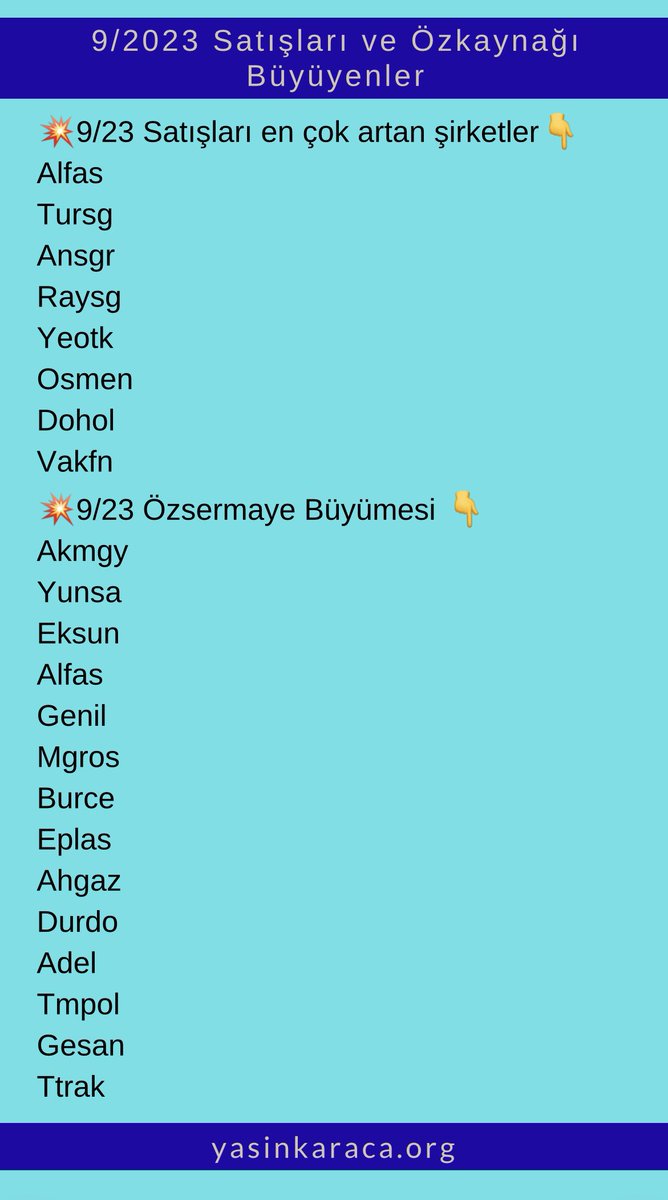 9/2023 Satışları ve Özkaynağı Büyüyenler

💥9/23 Satışları en çok artan şirketler👇
Alfas
Tursg
Ansgr
Raysg
Yeotk
Osmen
Dohol
Vakfn

💥9/23 Özsermaye Büyümesi 👇
Akmgy
Yunsa
Eksun
Alfas
Genil
Mgros
Burce
Eplas
Ahgaz
Durdo
Adel
Tmpol
Gesan
Ttrak

yasinkaraca.org